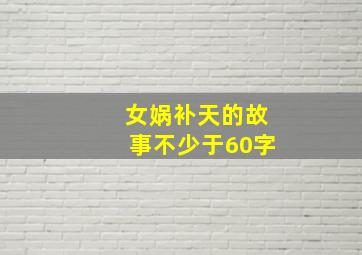 女娲补天的故事不少于60字